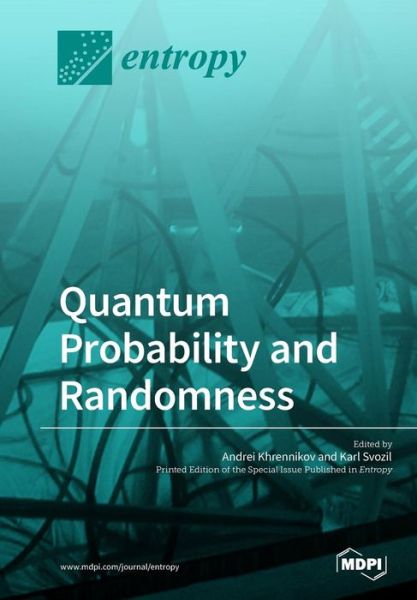 entropy

Quantum Probability and Randomness

Edited by
Andrei Khrennikov and Karl Svozil
Printed Edition of the Special Issue Published in Entropy

www.mdpi.com/journal/entropy

MDPI